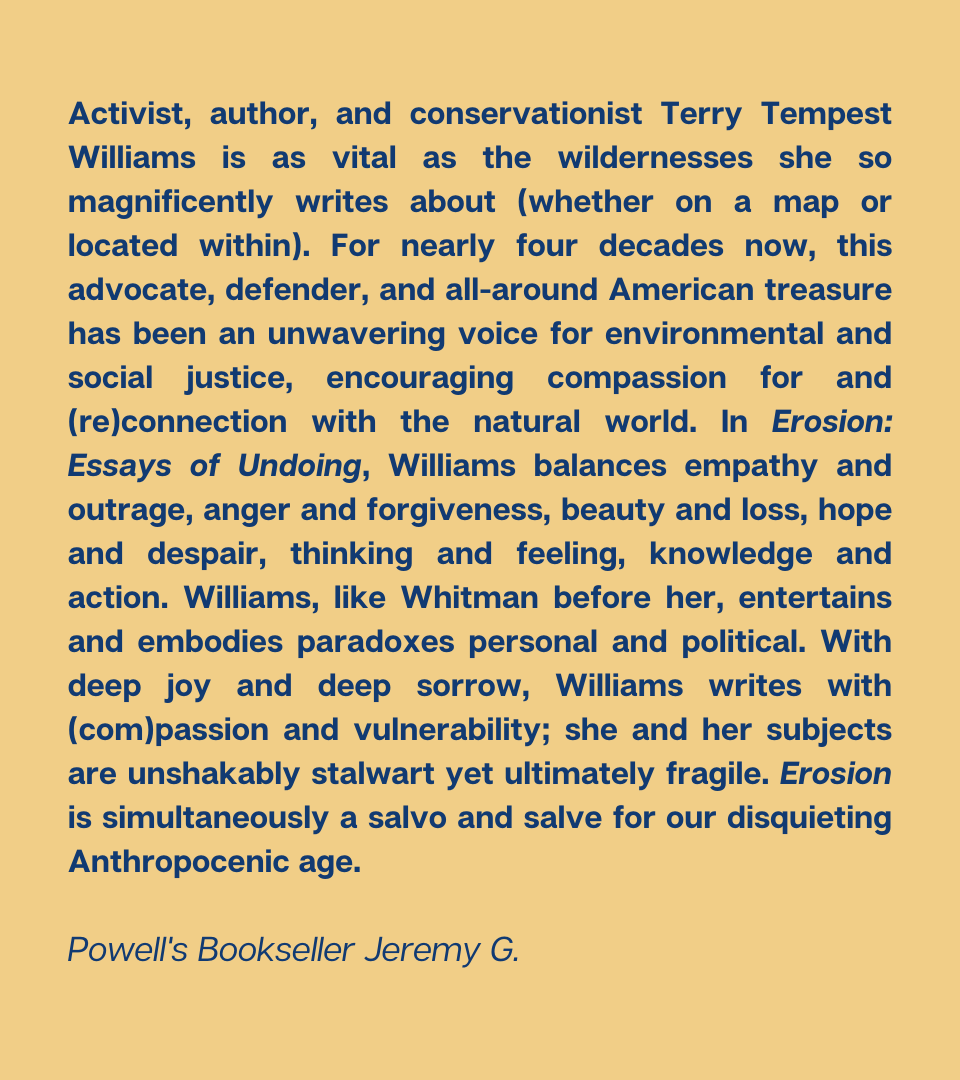 Activist, author, and conservationist Terry Tempest Williams is as vital as the wildernesses she so magnificently writes about (whether on a map or located within). For nearly four decades now, this advocate, defender, and all-around American treasure has been an unwavering voice for environmental and social justice, encouraging compassion for and (re)connection with the natural world. In Erosion: Essays of Undoing, Williams balances empathy and outrage, anger and forgiveness, beauty and loss, hope and despair, thinking and feeling, knowledge and action. Williams, like Whitman before her, entertains and embodies paradoxes personal and political. With deep joy and deep sorrow, Williams writes with (com)passion and vulnerability; she and her subjects are unshakably stalwart yet ultimately fragile. Erosion is simultaneously a salvo and salve for our disquieting Anthropocenic age.

Powell's Bookseller Jeremy G.